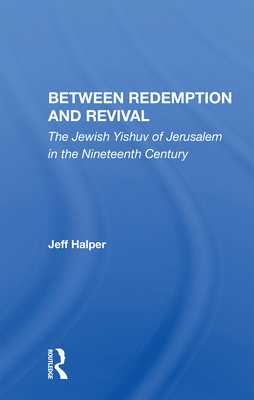 BETWEEN REDEMPTION AND REVIVAL

The Jewish Yishuv of Jerusalem in the Nineteenth Century

Jeff Halper

ROUTLEDGE